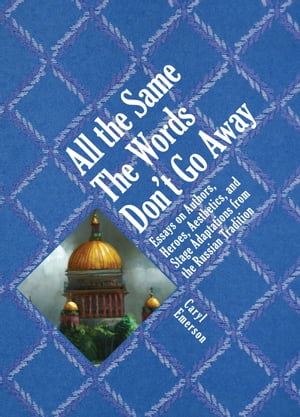 All the Same
The Words
Don't Go Away

Essays on Authors,
Heroes, Aesthetics, and
Stage Adaptations from
the Russian Tradition

Caryl
Emerson